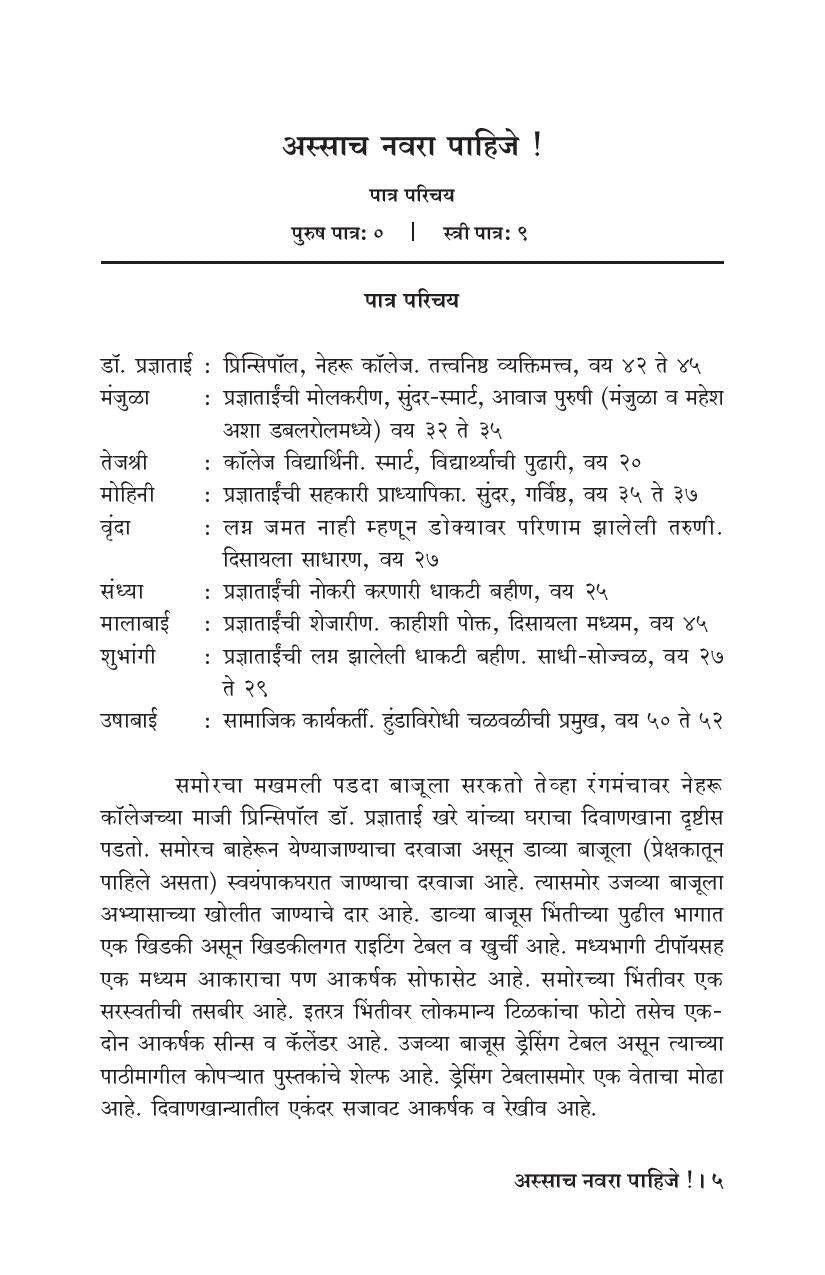 अस्साच नवरा पाहिजे !

पात्र परिचय

पुरुष पात्र: ० | स्त्री पात्र: ९

पात्र परिचय

डॉ. प्रज्ञाताई : प्रिन्सिपॉल, नेहरू कॉलेज. तत्त्वनिष्ठ व्यक्तिमत्त्व, वय ४२ ते ४५
मंजुळा : प्रज्ञाताईंची मोलकरीण, सुंदर-स्मार्ट, आवाज पुरुषी (मंजुळा व महेश अशा डबलरोलमध्ये) वय ३२ ते ३५
तेजश्री : कॉलेज विद्यार्थिनी. स्मार्ट, विद्यार्थ्यांची पुढारी, वय २०
मोहिनी : प्रज्ञाताईंची सहकारी प्राध्यापिका. सुंदर, गर्विष्ठ, वय ३५ ते ३७
वृंदा : लग्न जमत नाही म्हणून डोक्यावर परिणाम झालेली तरुणी. दिसायला साधारण, वय २७
संध्या : प्रज्ञाताईंची नोकरी करणारी धाकटी बहीण, वय २५
मालाबाई : प्रज्ञाताईंची शेजारीण. काहीशी पोक्त, दिसायला मध्यम, वय ४५
शुभांगी : प्रज्ञाताईंची लग्न झालेली धाकटी बहीण. साधी-सोज्वळ, वय २७ ते २९
उषाबाई : सामाजिक कार्यकर्ती. हुंडाविरोधी चळवळीची प्रमुख, वय ५० ते ५२

समोरचा मखमली पडदा बाजूला सरकतो तेव्हा रंगमंचावर नेहरू कॉलेजच्या माजी प्रिन्सिपॉल डॉ. प्रज्ञाताई खरे यांच्या घराचा दिवाणखाना दृष्टीस पडतो. समोरच बाहेरून येण्याजाण्याचा दरवाजा असून डाव्या बाजूला (प्रेक्षकातून पाहिले असता) स्वयंपाकघरात जाण्याचा दरवाजा आहे. त्यासमोर उजव्या बाजूला अभ्यासाच्या खोलीत जाण्याचे दार आहे. डाव्या बाजूस भिंतीच्या पुढील भागात एक खिडकी असून खिडकीलगत राइटिंग टेबल व खुर्ची आहे. मध्यभागी टीपॉयसह एक मध्यम आकाराचा पण आकर्षक सोफासेट आहे. समोरच्या भिंतीवर एक सरस्वतीची तसबीर आहे. इतरत्र भिंतीवर लोकमान्य टिळकांचा फोटो तसेच एक-दोन आकर्षक सीन्स व कॅलेंडर आहे. उजव्या बाजूस ड्रेसिंग टेबल असून त्याच्या पाठीमागील कोपऱ्यात पुस्तकांचे शेल्फ आहे. ड्रेसिंग टेबलासमोर एक वेताचा मोढा आहे. दिवाणखान्यातील एकंदर सजावट आकर्षक व रेखीव आहे.

अस्साच नवरा पाहिजे ! । ५